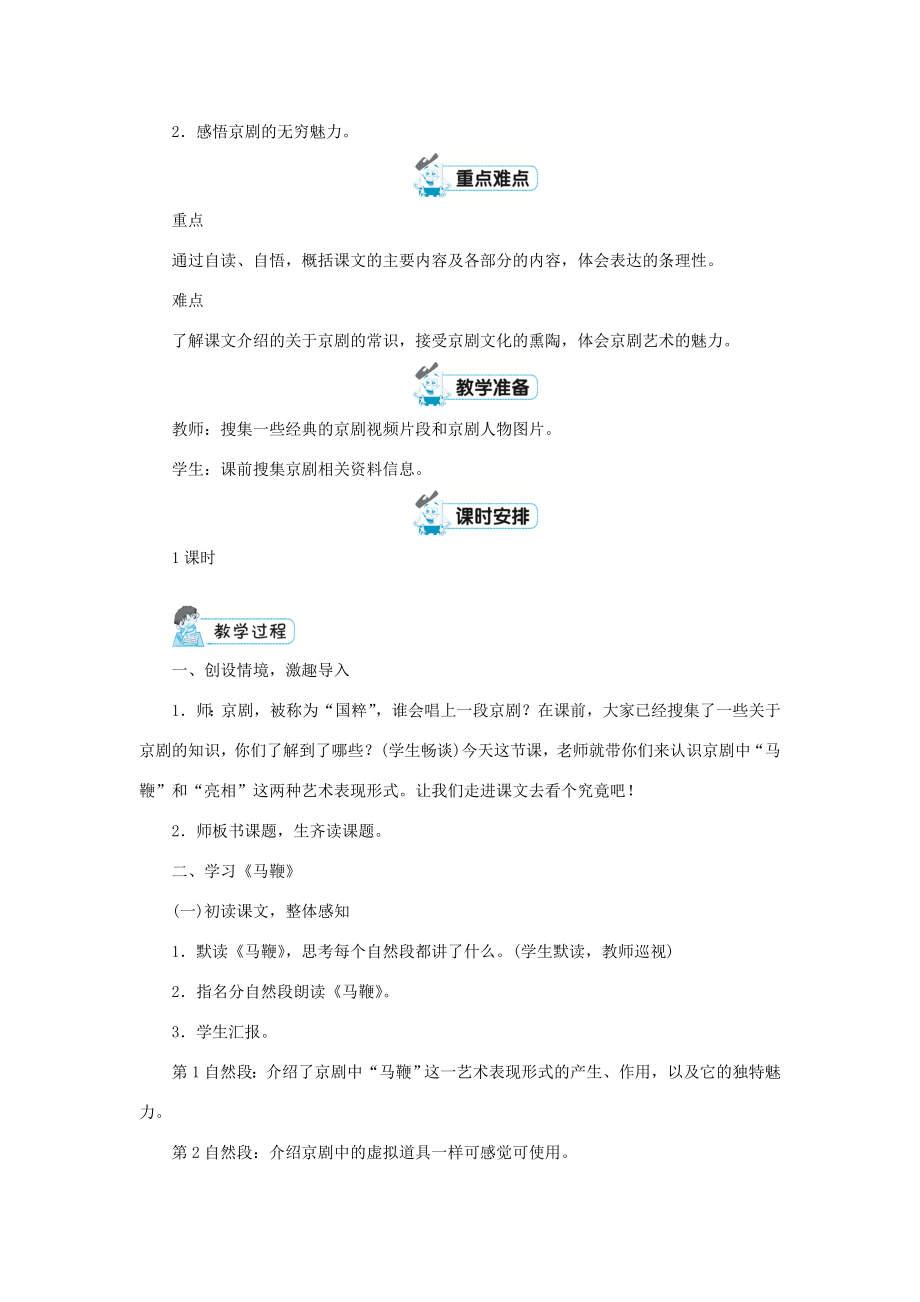 2．感悟京剧的无穷魅力。

重点难点

重点

通过自读、自悟，概括课文的主要内容及各部分的内容，体会表达的条理性。

难点

了解课文介绍的关于京剧的常识，接受京剧文化的熏陶，体会京剧艺术的魅力。

教学准备

教师：搜集一些经典的京剧视频片段和京剧人物图片。

学生：课前搜集京剧相关资料信息。

课时安排

1课时

教学过程

一、创设情境，激趣导入

1．师：京剧，被称为“国粹”，谁会唱上一段京剧？在课前，大家已经搜集了一些关于京剧的知识，你们了解到了哪些？(学生畅谈)今天这节课，老师就带你们来认识京剧中“马鞭”和“亮相”这两种艺术表现形式。让我们走进课文去看个究竟吧！

2．师板书课题，生齐读课题。

二、学习《马鞭》

(一)初读课文，整体感知

1．默读《马鞭》，思考每个自然段都讲了什么。(学生默读，教师巡视)

2．指名分自然段朗读《马鞭》。

3．学生汇报。

第1自然段：介绍了京剧中“马鞭”这一艺术表现形式的产生、作用，以及它的独特魅力。

第2自然段：介绍京剧中的虚拟道具一样可感觉可使用。